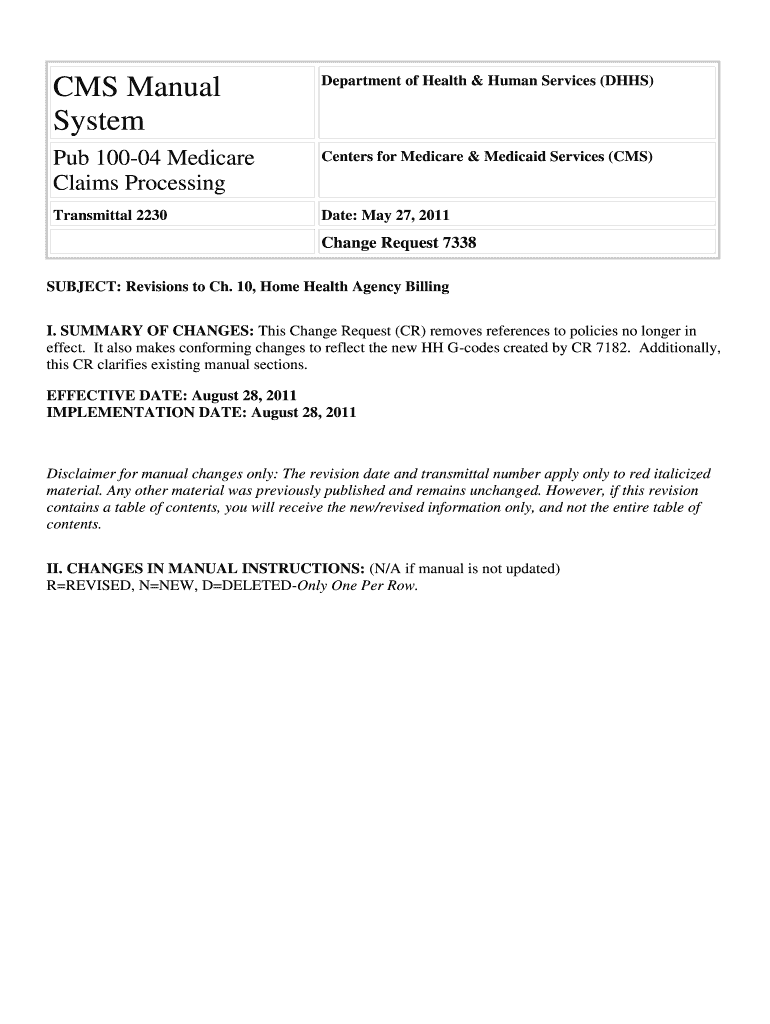 | CMS Manual System | Department of Health & Human Services (DHHS) |
|---|---|
| Pub 100-04 Medicare Claims Processing | Centers for Medicare & Medicaid Services (CMS) |
| Transmittal 2230 | Date: May 27, 2011 |
| | Change Request 7338 |

SUBJECT: Revisions to Ch. 10, Home Health Agency Billing

I. SUMMARY OF CHANGES: This Change Request (CR) removes references to policies no longer in effect. It also makes conforming changes to reflect the new HH G-codes created by CR 7182. Additionally, this CR clarifies existing manual sections.

EFFECTIVE DATE: August 28, 2011
IMPLEMENTATION DATE: August 28, 2011

Disclaimer for manual changes only: The revision date and transmittal number apply only to red italicized material. Any other material was previously published and remains unchanged. However, if this revision contains a table of contents, you will receive the new/revised information only, and not the entire table of contents.

II. CHANGES IN MANUAL INSTRUCTIONS: (N/A if manual is not updated)
R=REVISED, N=NEW, D=DELETED-Only One Per Row.